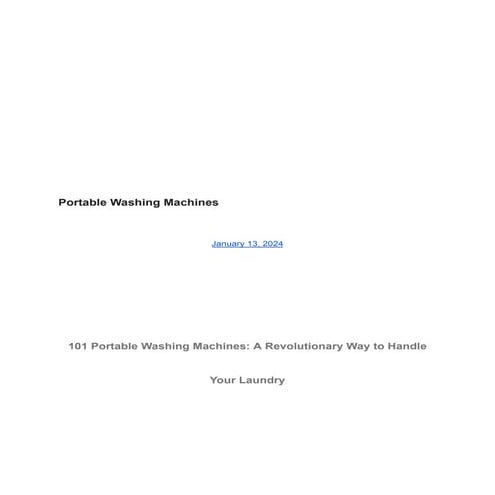 Portable Washing Machines

January 13, 2024

101 Portable Washing Machines: A Revolutionary Way to Handle Your Laundry